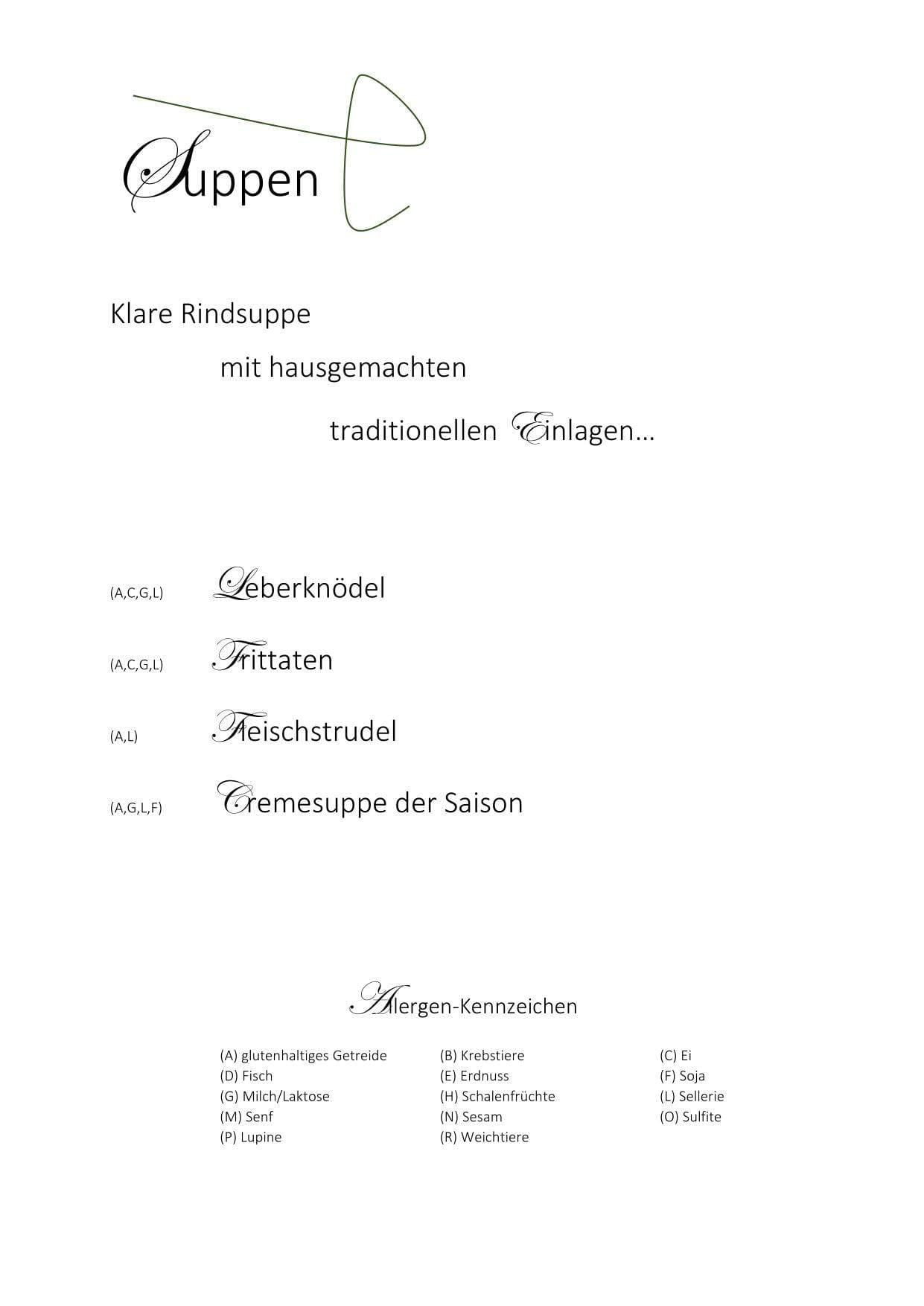 Suppen

Klare Rindsuppe

mit hausgemachten

traditionellen Einlagen…

(A,C,G,L) Leberknödel

(A,C,G,L) Frittaten

(A,L) Fleischstrudel

(A,G,L,F) Cremesuppe der Saison

Allergen-Kennzeichen

(A) glutenhaltiges Getreide
(D) Fisch
(G) Milch/Laktose
(M) Senf
(P) Lupine

(B) Krebstiere
(E) Erdnuss
(H) Schalenfrüchte
(N) Sesam
(R) Weichtiere

(C) Ei
(F) Soja
(L) Sellerie
(O) Sulfite